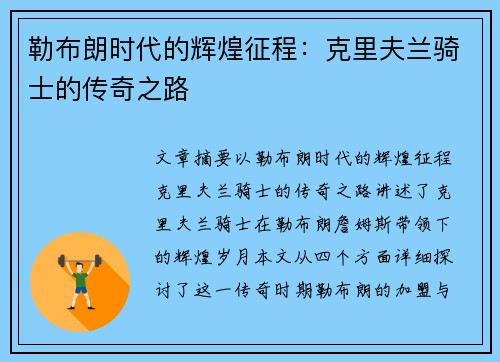 勒布朗时代的辉煌征程：克里夫兰骑士的传奇之路

文章摘要以勒布朗时代的辉煌征程克里夫兰骑士的传奇之路讲述了克里夫兰骑士在勒布朗詹姆斯带领下的辉煌岁月本文从四个方面详细探讨了这一传奇时期勒布朗的加盟与